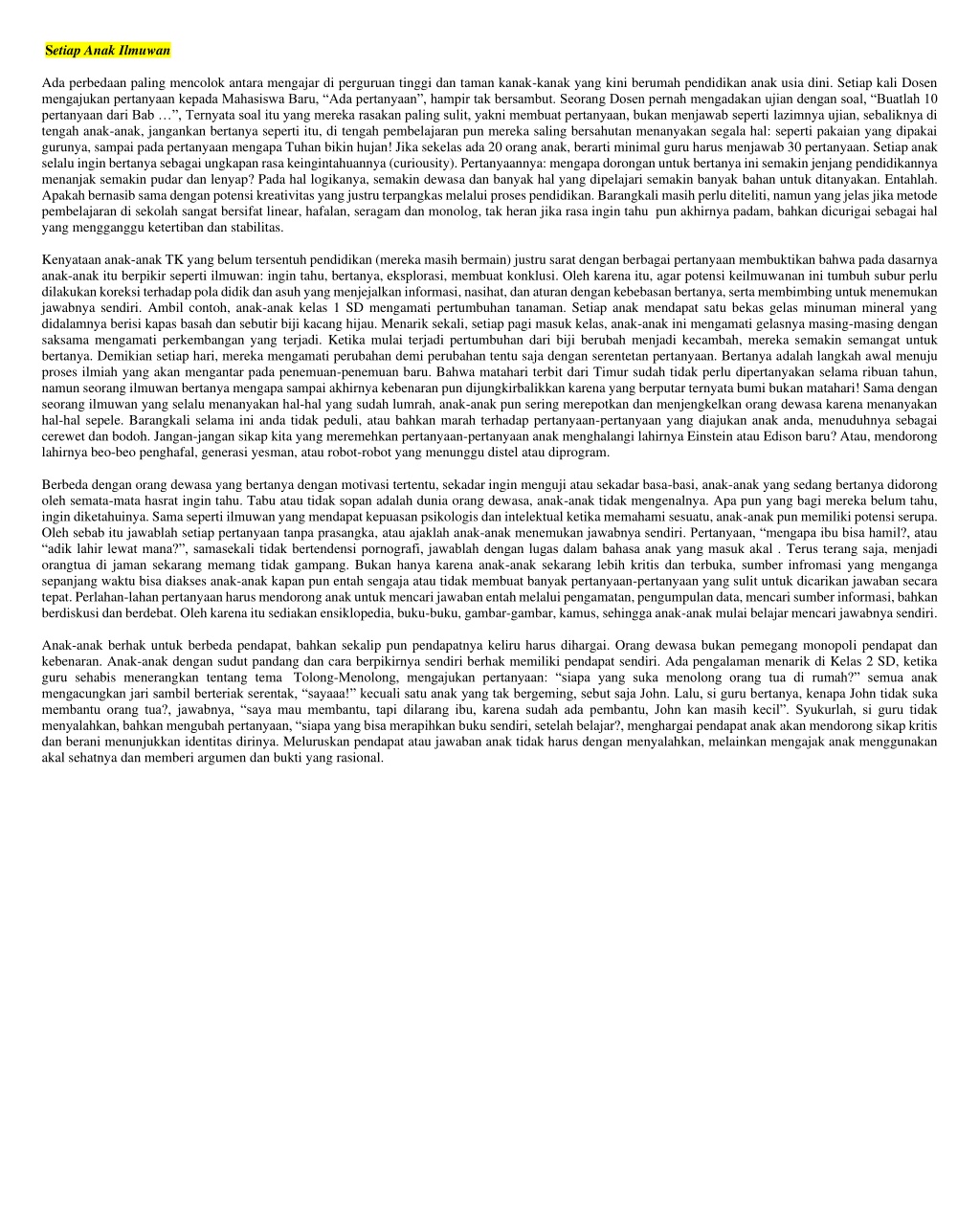 Setiap Anak Ilmuwan

Ada perbedaan paling mencolok antara mengajar di perguruan tinggi dan taman kanak-kanak yang kini berumah pendidikan anak usia dini. Setiap kali Dosen mengajukan pertanyaan kepada Mahasiswa Baru, “Ada pertanyaan”, hampir tak bersambut. Seorang Dosen pernah mengadakan ujian dengan soal, “Buatlah 10 pertanyaan dari Bab …”, Ternyata soal itu yang mereka rasakan paling sulit, yakni membuat pertanyaan, bukan menjawab seperti lazimnya ujian, sebaliknya di tengah anak-anak, jangankan bertanya seperti itu, di tengah pembelajaran pun mereka saling bersahutan menanyakan segala hal: seperti pakaian yang dipakai gurunya, sampai pada pertanyaan mengapa Tuhan bikin hujan! Jika sekelas ada 20 orang anak, berarti minimal guru harus menjawab 30 pertanyaan. Setiap anak selalu ingin bertanya sebagai ungkapan rasa keingintahuannya (curiousity). Pertanyaannya: mengapa dorongan untuk bertanya ini semakin jenjang pendidikannya menanjak semakin pudar dan lenyap? Pada hal logikanya, semakin dewasa dan banyak hal yang dipelajari semakin banyak bahan untuk ditanyakan. Entahlah. Apakah bernasib sama dengan potensi kreativitas yang justru terpangkas melalui proses pendidikan. Barangkali masih perlu diteliti, namun yang jelas jika metode pembelajaran di sekolah sangat bersifat linear, hafalan, seragam dan monolog, tak heran jika rasa ingin tahu pun akhirnya padam, bahkan dicurigai sebagai hal yang mengganggu ketertiban dan stabilitas.

Kenyataan anak-anak TK yang belum tersentuh pendidikan (mereka masih bermain) justru sarat dengan berbagai pertanyaan membuktikan bahwa pada dasarnya anak-anak itu berpikir seperti ilmuwan: ingin tahu, bertanya, eksplorasi, membuat konklusi. Oleh karena itu, agar potensi keilmuwanan ini tumbuh subur perlu dilakukan koreksi terhadap pola didik dan asuh yang menjejalkan informasi, nasihat, dan aturan dengan kebebasan bertanya, serta membimbing untuk menemukan jawabnya sendiri. Ambil contoh, anak-anak kelas 1 SD mengamati pertumbuhan tanaman. Setiap anak mendapat satu bekas gelas minuman mineral yang didalamnya berisi kapas basah dan sebutir biji kacang hijau. Menarik sekali, setiap pagi masuk kelas, anak-anak ini mengamati gelasnya masing-masing dengan saksama mengamati perkembangan yang terjadi. Ketika mulai terjadi pertumbuhan dari biji berubah menjadi kecambah, mereka semakin semangat untuk bertanya. Demikian setiap hari, mereka mengamati perubahan demi perubahan tentu saja dengan serentetan pertanyaan. Bertanya adalah langkah awal menuju proses ilmiah yang akan mengantar pada penemuan-penemuan baru. Bahwa matahari terbit dari Timur sudah tidak perlu dipertanyakan selama ribuan tahun, namun seorang ilmuwan bertanya mengapa sampai akhirnya kebenaran pun dijungkirbalikkan karena yang berputar ternyata bumi bukan matahari! Sama dengan seorang ilmuwan yang selalu menanyakan hal-hal yang sudah lumrah, anak-anak pun sering merepotkan dan menjengkelkan orang dewasa karena menanyakan hal-hal sepele. Barangkali selama ini anda tidak peduli, atau bahkan marah terhadap pertanyaan-pertanyaan yang diajukan anak anda, menuduhnya sebagai cerewet dan bodoh. Jangan-jangan sikap kita yang meremehkan pertanyaan-pertanyaan anak menghalangi lahirnya Einstein atau Edison baru? Atau, mendorong lahirnya beo-beo penghafal, generasi yesman, atau robot-robot yang menunggu distel atau diprogram.

Berbeda dengan orang dewasa yang bertanya dengan motivasi tertentu, sekadar ingin menguji atau sekadar basa-basi, anak-anak yang sedang bertanya didorong oleh semata-mata hasrat ingin tahu. Tabu atau tidak sopan adalah dunia orang dewasa, anak-anak tidak mengenalnya. Apa pun yang bagi mereka belum tahu, ingin diketahuinya. Sama seperti ilmuwan yang mendapat kepuasan psikologis dan intelektual ketika memahami sesuatu, anak-anak pun memiliki potensi serupa. Oleh sebab itu jawablah setiap pertanyaan tanpa prasangka, atau ajaklah anak-anak menemukan jawabnya sendiri. Pertanyaan, “mengapa ibu bisa hamil?, atau “adik lahir lewat mana?”, samasekali tidak bertendensi pornografi, jawablah dengan lugas dalam bahasa anak yang masuk akal . Terus terang saja, menjadi orangtua di jaman sekarang memang tidak gampang. Bukan hanya karena anak-anak sekarang lebih kritis dan terbuka, sumber infromasi yang menganga sepanjang waktu bisa diakses anak-anak kapan pun entah sengaja atau tidak membuat banyak pertanyaan-pertanyaan yang sulit untuk dicarikan jawaban secara tepat. Perlahan-lahan pertanyaan harus mendorong anak untuk mencari jawaban entah melalui pengamatan, pengumpulan data, mencari sumber informasi, bahkan berdiskusi dan berdebat. Oleh karena itu sediakan ensiklopedia, buku-buku, gambar-gambar, kamus, sehingga anak-anak mulai belajar mencari jawabnya sendiri.

Anak-anak berhak untuk berbeda pendapat, bahkan sekalip pun pendapatnya keliru harus dihargai. Orang dewasa bukan pemegang monopoli pendapat dan kebenaran. Anak-anak dengan sudut pandang dan cara berpikirnya sendiri berhak memiliki pendapat sendiri. Ada pengalaman menarik di Kelas 2 SD, ketika guru sehabis menerangkan tentang tema Tolong-Menolong, mengajukan pertanyaan: “siapa yang suka menolong orang tua di rumah?” semua anak mengacungkan jari sambil berteriak serentak, “sayaaa!” kecuali satu anak yang tak bergeming, sebut saja John. Lalu, si guru bertanya, kenapa John tidak suka membantu orang tua?, jawabnya, “saya mau membantu, tapi dilarang ibu, karena sudah ada pembantu, John kan masih kecil”. Syukurlah, si guru tidak menyalahkan, bahkan mengubah pertanyaan, “siapa yang bisa merapihkan buku sendiri, setelah belajar?, menghargai pendapat anak akan mendorong sikap kritis dan berani menunjukkan identitas dirinya. Meluruskan pendapat atau jawaban anak tidak harus dengan menyalahkan, melainkan mengajak anak menggunakan akal sehatnya dan memberi argumen dan bukti yang rasional.